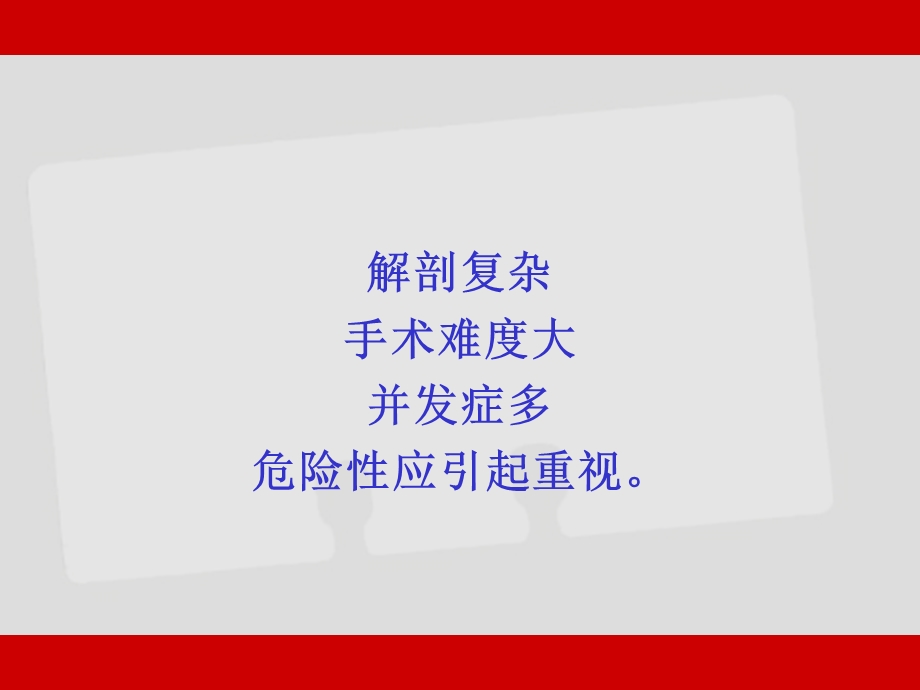 解剖复杂
手术难度大
并发症多
危险性应引起重视。